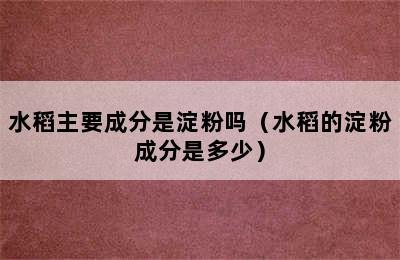 水稻主要成分是淀粉吗（水稻的淀粉成分是多少）